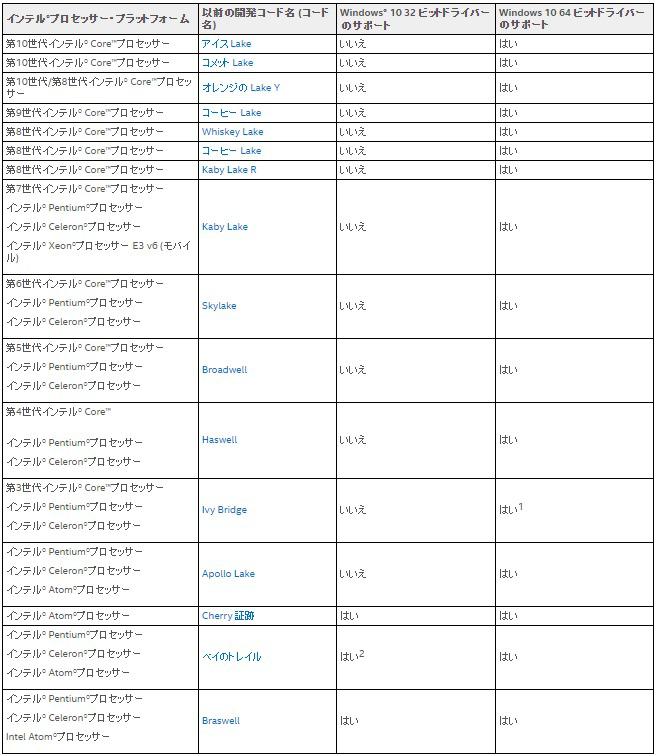 | インテル®プロセッサー・プラットフォーム | 以前の開発コード名 (コード名) | Windows® 10 32 ビットドライバーのサポート | Windows 10 64 ビットドライバーのサポート |
|---|---|---|---|
| 第10世代インテル® Core™プロセッサー | アイス Lake | いいえ | はい |
| 第10世代インテル® Core™プロセッサー | コメット Lake | いいえ | はい |
| 第10世代/第8世代インテル® Core™プロセッサー | オレンジの Lake Y | いいえ | はい |
| 第9世代インテル® Core™プロセッサー | コーヒー Lake | いいえ | はい |
| 第8世代インテル® Core™プロセッサー | Whiskey Lake | いいえ | はい |
| 第8世代インテル® Core™プロセッサー | コーヒー Lake | いいえ | はい |
| 第8世代インテル® Core™プロセッサー | Kaby Lake R | いいえ | はい |
| 第7世代インテル® Core™プロセッサー インテル® Pentium®プロセッサー インテル® Celeron®プロセッサー インテル® Xeon®プロセッサー E3 v6 (モバイル) | Kaby Lake | いいえ | はい |
| 第6世代インテル® Core™プロセッサー インテル® Pentium®プロセッサー インテル® Celeron®プロセッサー | Skylake | いいえ | はい |
| 第5世代インテル® Core™プロセッサー インテル® Pentium®プロセッサー インテル® Celeron®プロセッサー | Broadwell | いいえ | はい |
| 第4世代インテル® Core™ インテル® Pentium®プロセッサー インテル® Celeron®プロセッサー | Haswell | いいえ | はい |
| 第3世代インテル® Core™プロセッサー インテル® Pentium®プロセッサー インテル® Celeron®プロセッサー | Ivy Bridge | いいえ | はい$^1$ |
| インテル® Pentium®プロセッサー インテル® Celeron®プロセッサー インテル® Atom®プロセッサー | Apollo Lake | いいえ | はい |
| インテル® Atom®プロセッサー | Cherry 証跡 | はい | はい |
| インテル® Pentium®プロセッサー インテル® Celeron®プロセッサー インテル® Atom®プロセッサー | ベイのトレイル | はい$^2$ | はい |
| インテル® Pentium®プロセッサー インテル® Celeron®プロセッサー Intel Atom®プロセッサー | Braswell | はい | はい |